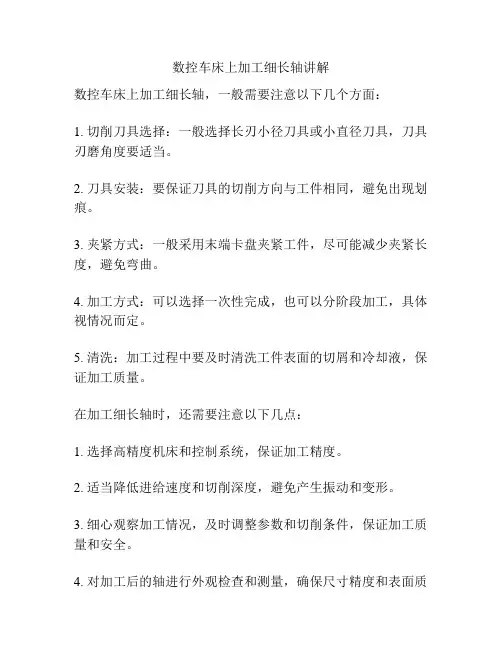 数控车床上加工细长轴讲解

数控车床上加工细长轴，一般需要注意以下几个方面：

1. 切削刀具选择：一般选择长刃小径刀具或小直径刀具，刀具刃磨角度要适当。

2. 刀具安装：要保证刀具的切削方向与工件相同，避免出现划痕。

3. 夹紧方式：一般采用末端卡盘夹紧工件，尽可能减少夹紧长度，避免弯曲。

4. 加工方式：可以选择一次性完成，也可以分阶段加工，具体视情况而定。

5. 清洗：加工过程中要及时清洗工件表面的切屑和冷却液，保证加工质量。

在加工细长轴时，还需要注意以下几点：

1. 选择高精度机床和控制系统，保证加工精度。

2. 适当降低进给速度和切削深度，避免产生振动和变形。

3. 细心观察加工情况，及时调整参数和切削条件，保证加工质量和安全。

4. 对加工后的轴进行外观检查和测量，确保尺寸精度和表面质